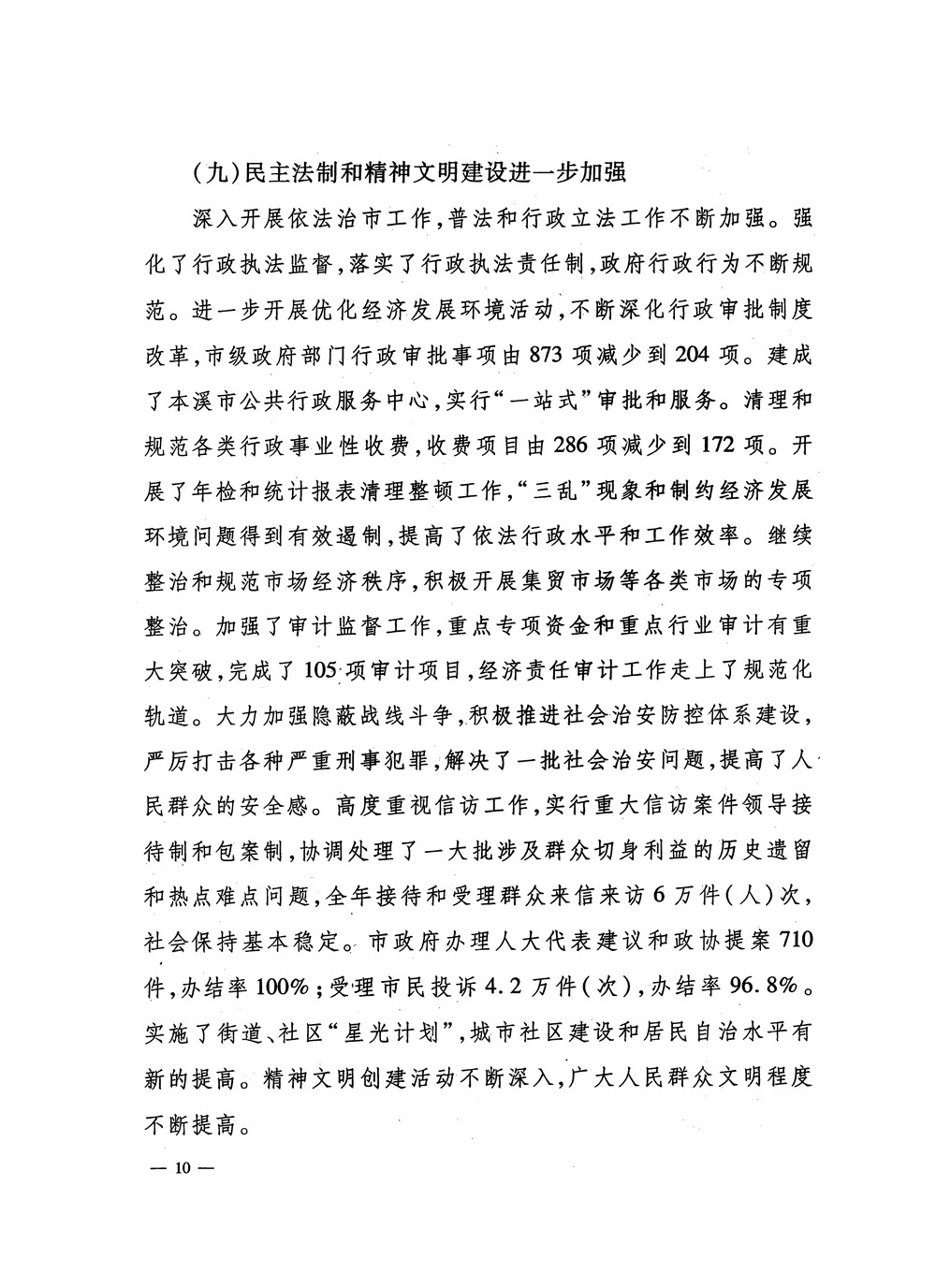 （九）民主法制和精神文明建设进一步加强

深入开展依法治市工作，普法和行政立法工作不断加强。强化了行政执法监督，落实了行政执法责任制，政府行政行为不断规范。进一步开展优化经济发展环境活动，不断深化行政审批制度改革，市级政府部门行政审批事项由873项减少到204项。建成了本溪市公共行政服务中心，实行“一站式”审批和服务。清理和规范各类行政事业性收费，收费项目由286项减少到172项。开展了年检和统计报表清理整顿工作，“三乱”现象和制约经济发展环境问题得到有效遏制，提高了依法行政水平和工作效率。继续整治和规范市场经济秩序，积极开展集贸市场等各类市场的专项整治。加强了审计监督工作，重点专项资金和重点行业审计有重大突破，完成了105项审计项目，经济责任审计工作走上了规范化轨道。大力加强隐蔽战线斗争，积极推进社会治安防控体系建设，严厉打击各种严重刑事犯罪，解决了一批社会治安问题，提高了人民群众的安全感。高度重视信访工作，实行重大信访案件领导接待制和包案制，协调处理了一大批涉及群众切身利益的历史遗留和热点难点问题，全年接待和受理群众来信来访6万件（人）次，社会保持基本稳定。市政府办理人大代表建议和政协提案710件，办结率100%；受理市民投诉4.2万件（次），办结率96.8%。实施了街道、社区“星光计划”，城市社区建设和居民自治水平有新的提高。精神文明创建活动不断深入，广大人民群众文明程度不断提高。

— 10 —